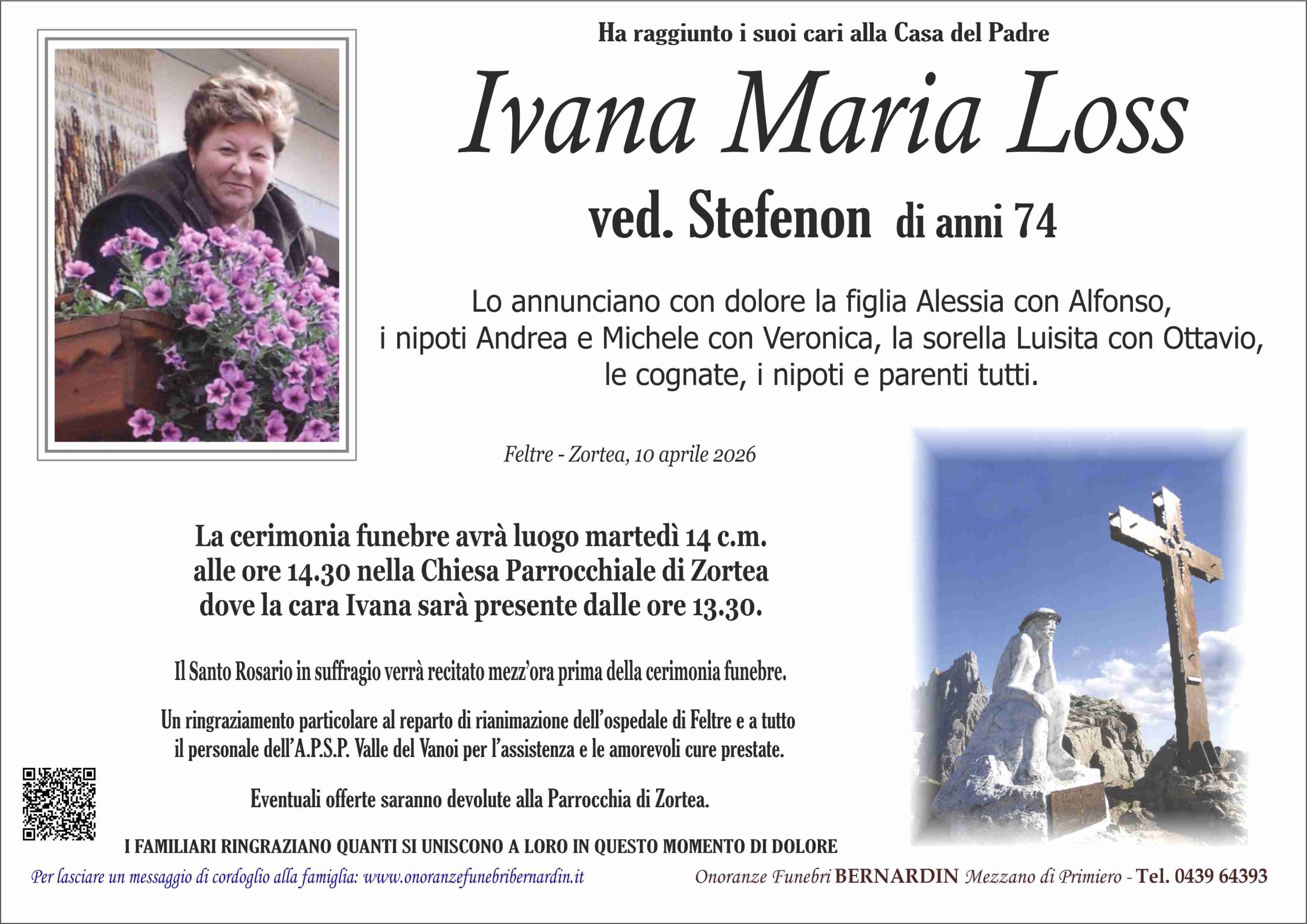 Ha raggiunto i suoi cari alla Casa del Padre

Ivana Maria Loss

ved. Stefenon di anni 74

Lo annunciano con dolore la figlia Alessia con Alfonso, i nipoti Andrea e Michele con Veronica, la sorella Luisita con Ottavio, le cognate, i nipoti e parenti tutti.

Feltre - Zortea, 10 aprile 2026

La cerimonia funebre avrà luogo martedì 14 c.m. alle ore 14.30 nella Chiesa Parrocchiale di Zortea dove la cara Ivana sarà presente dalle ore 13.30.

Il Santo Rosario in suffragio verrà recitato mezz'ora prima della cerimonia funebre.

Un ringraziamento particolare al reparto di rianimazione dell'ospedale di Feltre e a tutto il personale dell'A.P.S.P. Valle del Vanoi per l'assistenza e le amorevoli cure prestate.

Eventuali offerte saranno devolute alla Parrocchia di Zortea.

I FAMILIARI RINGRAZIANO QUANTI SI UNISCONO A LORO IN QUESTO MOMENTO DI DOLORE

Per lasciare un messaggio di cordoglio alla famiglia: www.onoranzefunebribernardin.it

Onoranze Funebri BERNARDIN Mezzano di Primiero - Tel. 0439 64393